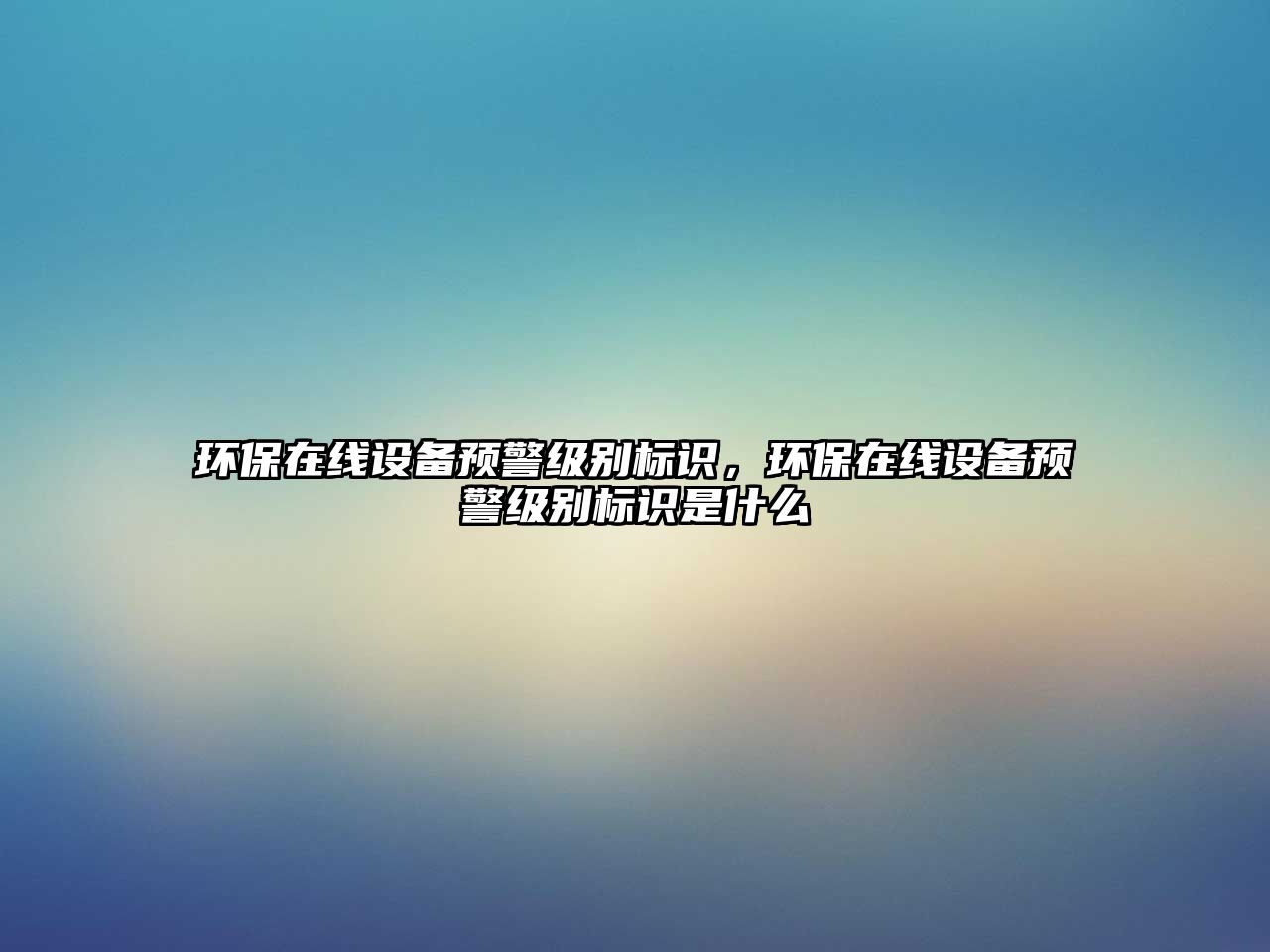 环保在线设备预警级别标识，环保在线设备预警级别标识是什么